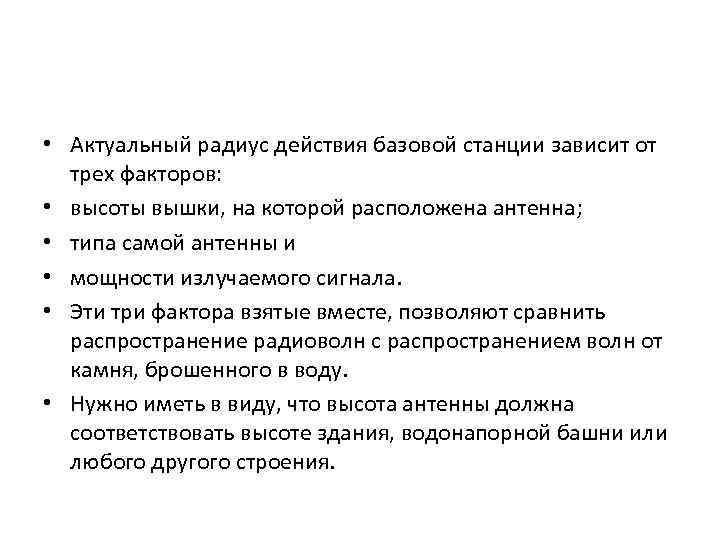 • Актуальный радиус действия базовой станции зависит от трех факторов:

• высоты вышки, на которой расположена антенна;

• типа самой антенны и

• мощности излучаемого сигнала.

• Эти три фактора взятые вместе, позволяют сравнить распространение радиоволн с распространением волн от камня, брошенного в воду.

• Нужно иметь в виду, что высота антенны должна соответствовать высоте здания, водонапорной башни или любого другого строения.